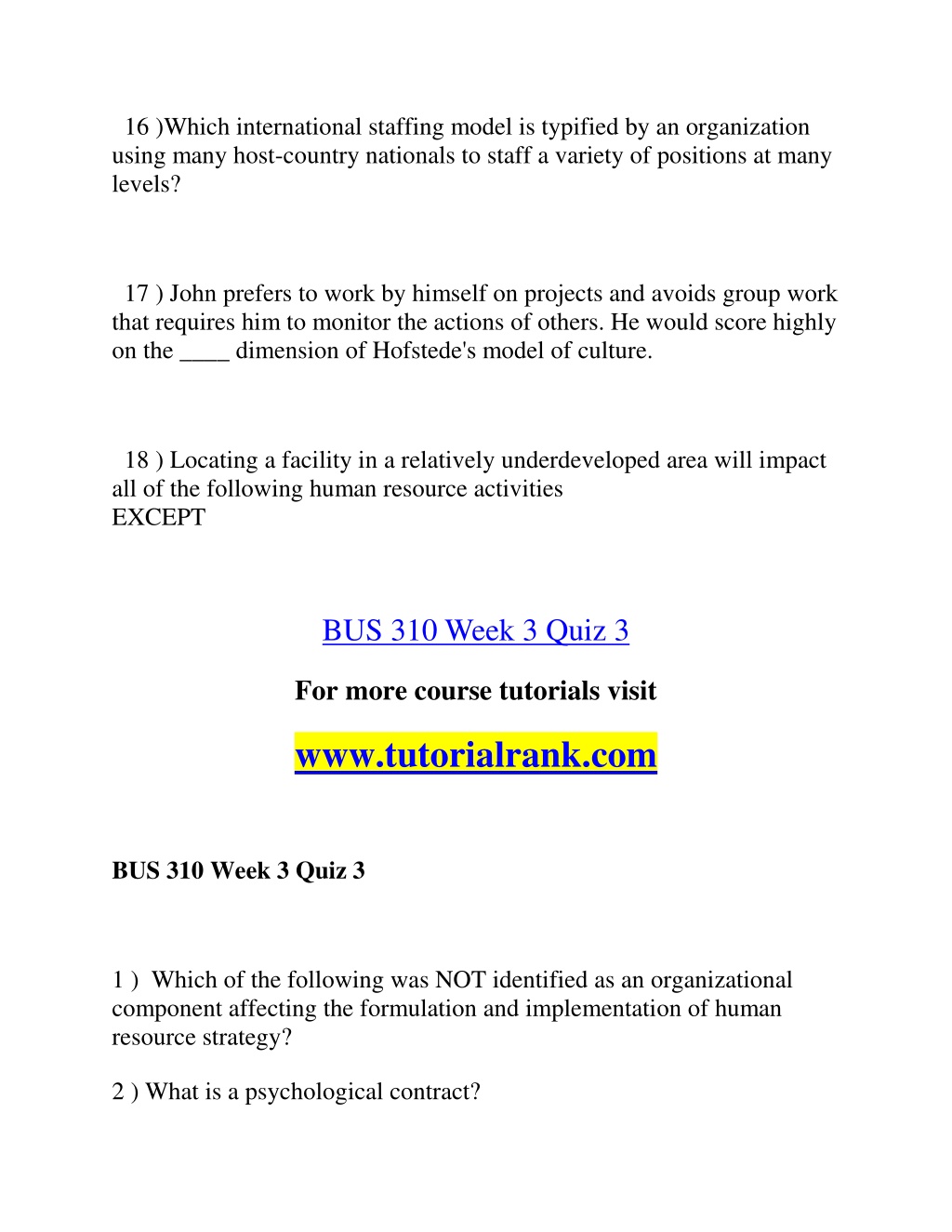 16 )Which international staffing model is typified by an organization using many host-country nationals to staff a variety of positions at many levels?

17 ) John prefers to work by himself on projects and avoids group work that requires him to monitor the actions of others. He would score highly on the ____ dimension of Hofstede's model of culture.

18 ) Locating a facility in a relatively underdeveloped area will impact all of the following human resource activities
EXCEPT

BUS 310 Week 3 Quiz 3

For more course tutorials visit

www.tutorialrank.com

BUS 310 Week 3 Quiz 3

1 ) Which of the following was NOT identified as an organizational component affecting the formulation and implementation of human resource strategy?

2 ) What is a psychological contract?